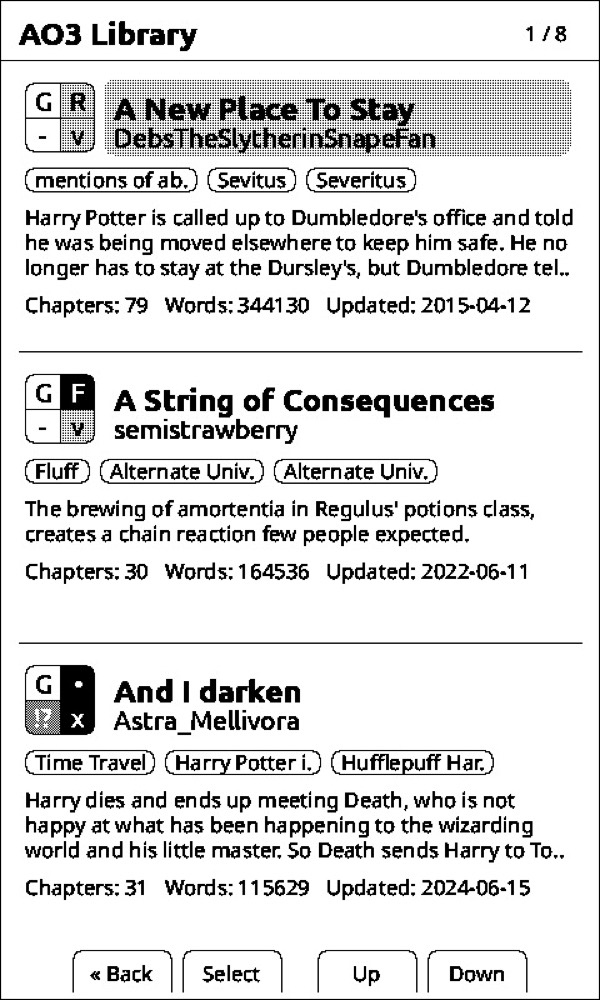 AO3 Library 1 / 8

G R
- v

A New Place To Stay
DebsTheSlytherinSnapeFan

mentions of ab. Sevitus Severitus

Harry Potter is called up to Dumbledore's office and told he was being moved elsewhere to keep him safe. He no longer has to stay at the Dursley's, but Dumbledore tel..

Chapters: 79 Words: 344130 Updated: 2015-04-12

G F
- v

A String of Consequences
semistrawberry

Fluff Alternate Univ. Alternate Univ.

The brewing of amortentia in Regulus' potions class, creates a chain reaction few people expected.

Chapters: 30 Words: 164536 Updated: 2022-06-11

G •
!? x

And I darken
Astra_Mellivora

Time Travel Harry Potter i. Hufflepuff Har.

Harry dies and ends up meeting Death, who is not happy at what has been happening to the wizarding world and his little master. So Death sends Harry to To..

Chapters: 31 Words: 115629 Updated: 2024-06-15

« Back Select Up Down